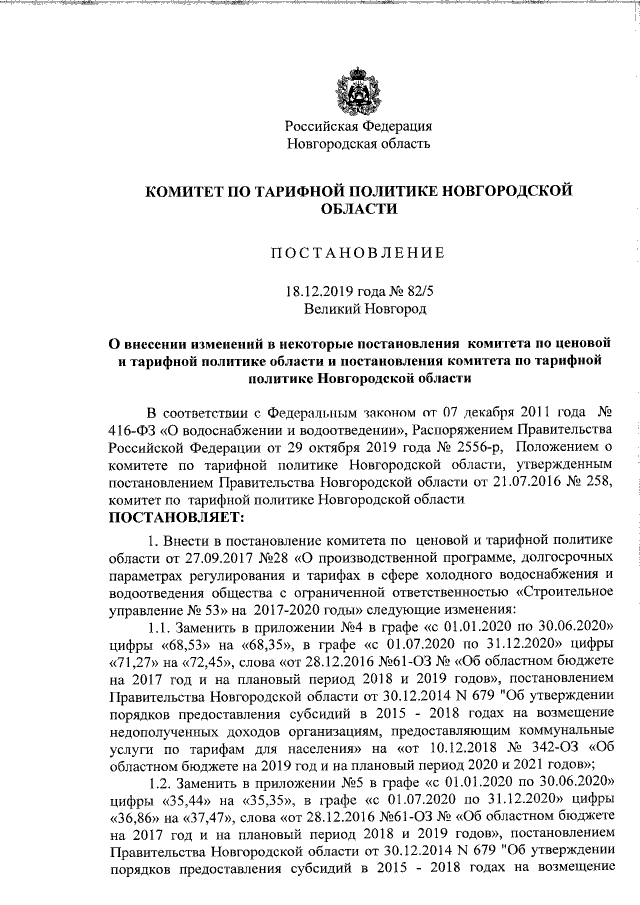 Российская Федерация
Новгородская область

КОМИТЕТ ПО ТАРИФНОЙ ПОЛИТИКЕ НОВГОРОДСКОЙ ОБЛАСТИ

ПОСТАНОВЛЕНИЕ

18.12.2019 года № 82/5
Великий Новгород

О внесении изменений в некоторые постановления комитета по ценовой и тарифной политике области и постановления комитета по тарифной политике Новгородской области

В соответствии с Федеральным законом от 07 декабря 2011 года № 416-ФЗ «О водоснабжении и водоотведении», Распоряжением Правительства Российской Федерации от 29 октября 2019 года № 2556-р, Положением о комитете по тарифной политике Новгородской области, утвержденным постановлением Правительства Новгородской области от 21.07.2016 № 258, комитет по тарифной политике Новгородской области
ПОСТАНОВЛЯЕТ:

1. Внести в постановление комитета по ценовой и тарифной политике области от 27.09.2017 №28 «О производственной программе, долгосрочных параметрах регулирования и тарифах в сфере холодного водоснабжения и водоотведения общества с ограниченной ответственностью «Строительное управление № 53» на 2017-2020 годы» следующие изменения:

1.1. Заменить в приложении №4 в графе «с 01.01.2020 по 30.06.2020» цифры «68,53» на «68,35», в графе «с 01.07.2020 по 31.12.2020» цифры «71,27» на «72,45», слова «от 28.12.2016 №61-ОЗ № «Об областном бюджете на 2017 год и на плановый период 2018 и 2019 годов», постановлением Правительства Новгородской области от 30.12.2014 N 679 "Об утверждении порядков предоставления субсидий в 2015 - 2018 годах на возмещение недополученных доходов организациям, предоставляющим коммунальные услуги по тарифам для населения» на «от 10.12.2018 № 342-ОЗ «Об областном бюджете на 2019 год и на плановый период 2020 и 2021 годов»;

1.2. Заменить в приложении №5 в графе «с 01.01.2020 по 30.06.2020» цифры «35,44» на «35,35», в графе «с 01.07.2020 по 31.12.2020» цифры «36,86» на «37,47», слова «от 28.12.2016 №61-ОЗ № «Об областном бюджете на 2017 год и на плановый период 2018 и 2019 годов», постановлением Правительства Новгородской области от 30.12.2014 N 679 "Об утверждении порядков предоставления субсидий в 2015 - 2018 годах на возмещение